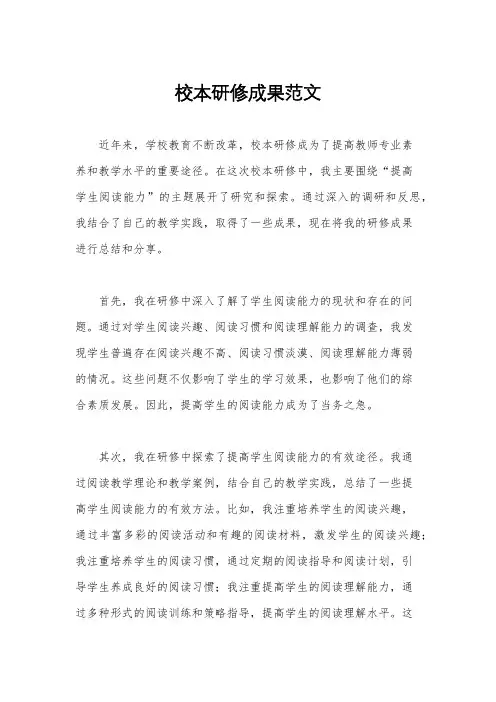 校本研修成果范文

近年来，学校教育不断改革，校本研修成为了提高教师专业素养和教学水平的重要途径。在这次校本研修中，我主要围绕“提高学生阅读能力”的主题展开了研究和探索。通过深入的调研和反思，我结合了自己的教学实践，取得了一些成果，现在将我的研修成果进行总结和分享。

首先，我在研修中深入了解了学生阅读能力的现状和存在的问题。通过对学生阅读兴趣、阅读习惯和阅读理解能力的调查，我发现学生普遍存在阅读兴趣不高、阅读习惯淡漠、阅读理解能力薄弱的情况。这些问题不仅影响了学生的学习效果，也影响了他们的综合素质发展。因此，提高学生的阅读能力成为了当务之急。

其次，我在研修中探索了提高学生阅读能力的有效途径。我通过阅读教学理论和教学案例，结合自己的教学实践，总结了一些提高学生阅读能力的有效方法。比如，我注重培养学生的阅读兴趣，通过丰富多彩的阅读活动和有趣的阅读材料，激发学生的阅读兴趣；我注重培养学生的阅读习惯，通过定期的阅读指导和阅读计划，引导学生养成良好的阅读习惯；我注重提高学生的阅读理解能力，通过多种形式的阅读训练和策略指导，提高学生的阅读理解水平。这